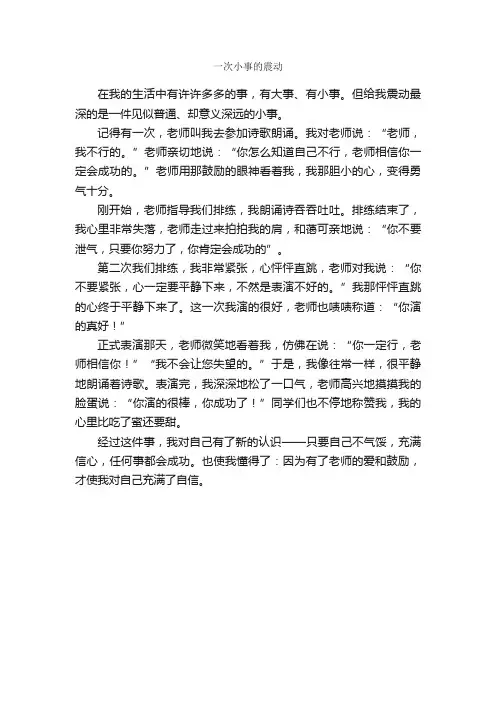 一次小事的震动

在我的生活中有许许多多的事，有大事、有小事。但给我震动最深的是一件见似普通、却意义深远的小事。

记得有一次，老师叫我去参加诗歌朗诵。我对老师说：“老师，我不行的。”老师亲切地说：“你怎么知道自己不行，老师相信你一定会成功的。”老师用那鼓励的眼神看着我，我那胆小的心，变得勇气十分。

刚开始，老师指导我们排练，我朗诵诗吞吞吐吐。排练结束了，我心里非常失落，老师走过来拍拍我的肩，和蔼可亲地说：“你不要泄气，只要你努力了，你肯定会成功的”。

第二次我们排练，我非常紧张，心怦怦直跳，老师对我说：“你不要紧张，心一定要平静下来，不然是表演不好的。”我那怦怦直跳的心终于平静下来了。这一次我演的很好，老师也啧啧称道：“你演的真好！”

正式表演那天，老师微笑地看着我，仿佛在说：“你一定行，老师相信你！”“我不会让您失望的。”于是，我像往常一样，很平静地朗诵着诗歌。表演完，我深深地松了一口气，老师高兴地摸摸我的脸蛋说：“你演的很棒，你成功了！”同学们也不停地称赞我，我的心里比吃了蜜还要甜。

经过这件事，我对自己有了新的认识——只要自己不气馁，充满信心，任何事都会成功。也使我懂得了：因为有了老师的爱和鼓励，才使我对自己充满了自信。